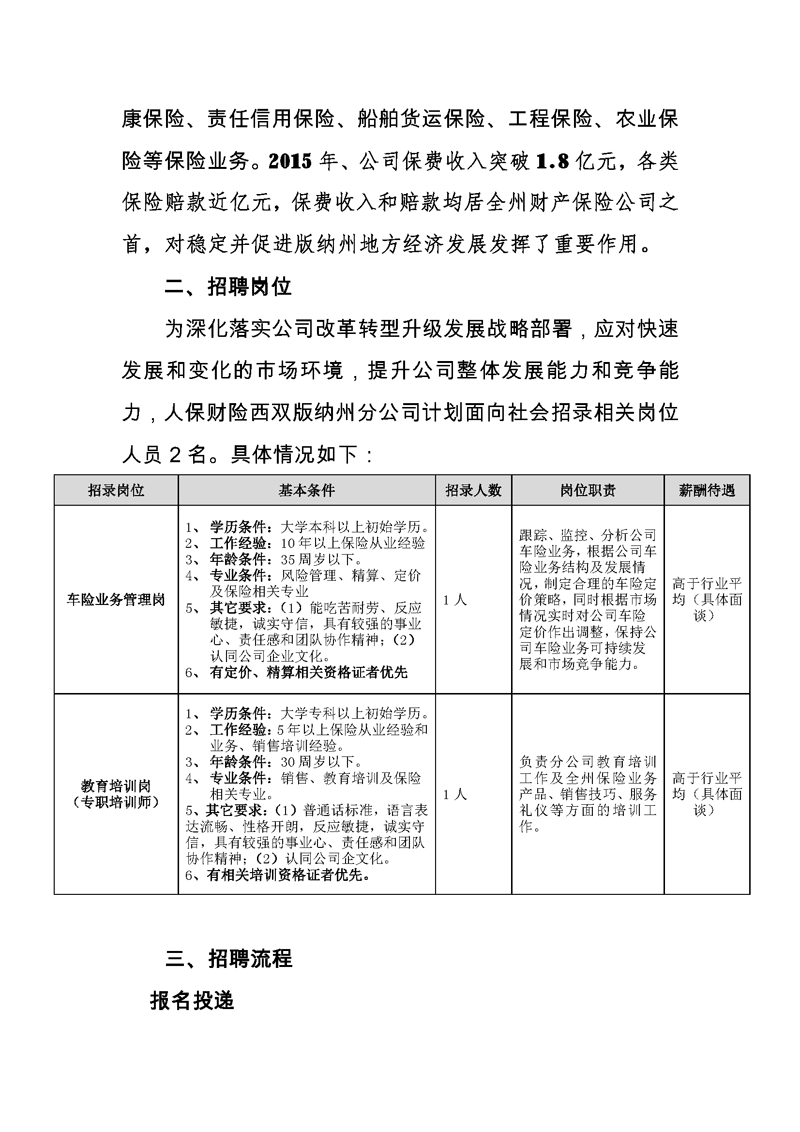 康保险、责任信用保险、船舶货运保险、工程保险、农业保险等保险业务。2015 年、公司保费收入突破 1.8 亿元，各类保险赔款近亿元，保费收入和赔款均居全州财产保险公司之首，对稳定并促进版纳州地方经济发展发挥了重要作用。

二、招聘岗位

为深化落实公司改革转型升级发展战略部署，应对快速发展和变化的市场环境，提升公司整体发展能力和竞争能力，人保财险西双版纳州分公司计划面向社会招录相关岗位人员 2 名。具体情况如下：

| 招录岗位 | 基本条件 | 招录人数 | 岗位职责 | 薪酬待遇 |
|---|---|---|---|---|
| 车险业务管理岗 | 1、学历条件：大学本科以上初始学历。 2、工作经验：10 年以上保险从业经验 3、年龄条件：35 周岁以下。 4、专业条件：风险管理、精算、定价及保险相关专业 5、其它要求：（1）能吃苦耐劳、反应敏捷，诚实守信，具有较强的事业心、责任感和团队协作精神；（2）认同公司企业文化。 6、有定价、精算相关资格证者优先 | 1 人 | 跟踪、监控、分析公司车险业务，根据公司车险业务结构及发展情况，制定合理的车险定价策略，同时根据市场情况实时对公司车险定价作出调整，保持公司车险业务可持续发展和市场竞争能力。 | 高于行业平均（具体面谈） |
| 教育培训岗（专职培训师） | 1、学历条件：大学专科以上初始学历。 2、工作经验：5 年以上保险从业经验和业务、销售培训经验。 3、年龄条件：30 周岁以下。 4、专业条件：销售、教育培训及保险相关专业。 5、其它要求：（1）普通话标准，语言表达流畅、性格开朗，反应敏捷，诚实守信，具有较强的事业心、责任感和团队协作精神；（2）认同公司企文化。 6、有相关培训资格证者优先。 | 1 人 | 负责分公司教育培训工作及全州保险业务产品、销售技巧、服务礼仪等方面的培训工作。 | 高于行业平均（具体面谈） |

三、招聘流程

报名投递